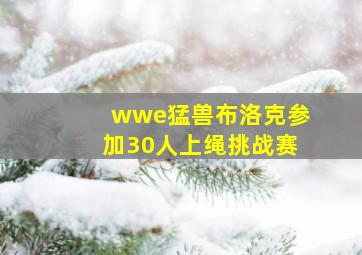 wwe猛兽布洛克参加30人上绳挑战赛